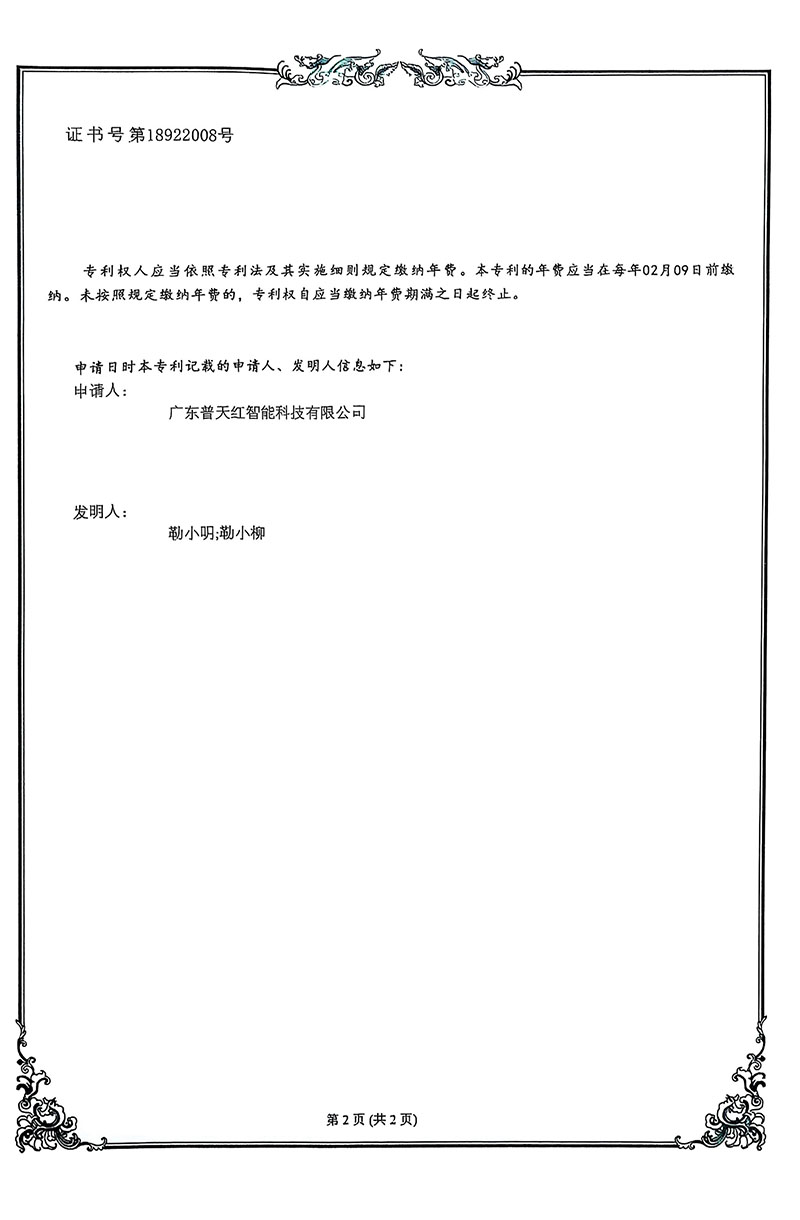 证书号第18922008号

专利权人应当依照专利法及其实施细则规定缴纳年费。本专利的年费应当在每年02月09日前缴纳。未按照规定缴纳年费的，专利权自应当缴纳年费期满之日起终止。

申请日时本专利记载的申请人、发明人信息如下：
申请人：
广东普天红智能科技有限公司

发明人：
勒小明;勒小柳

第 2 页 (共 2 页)